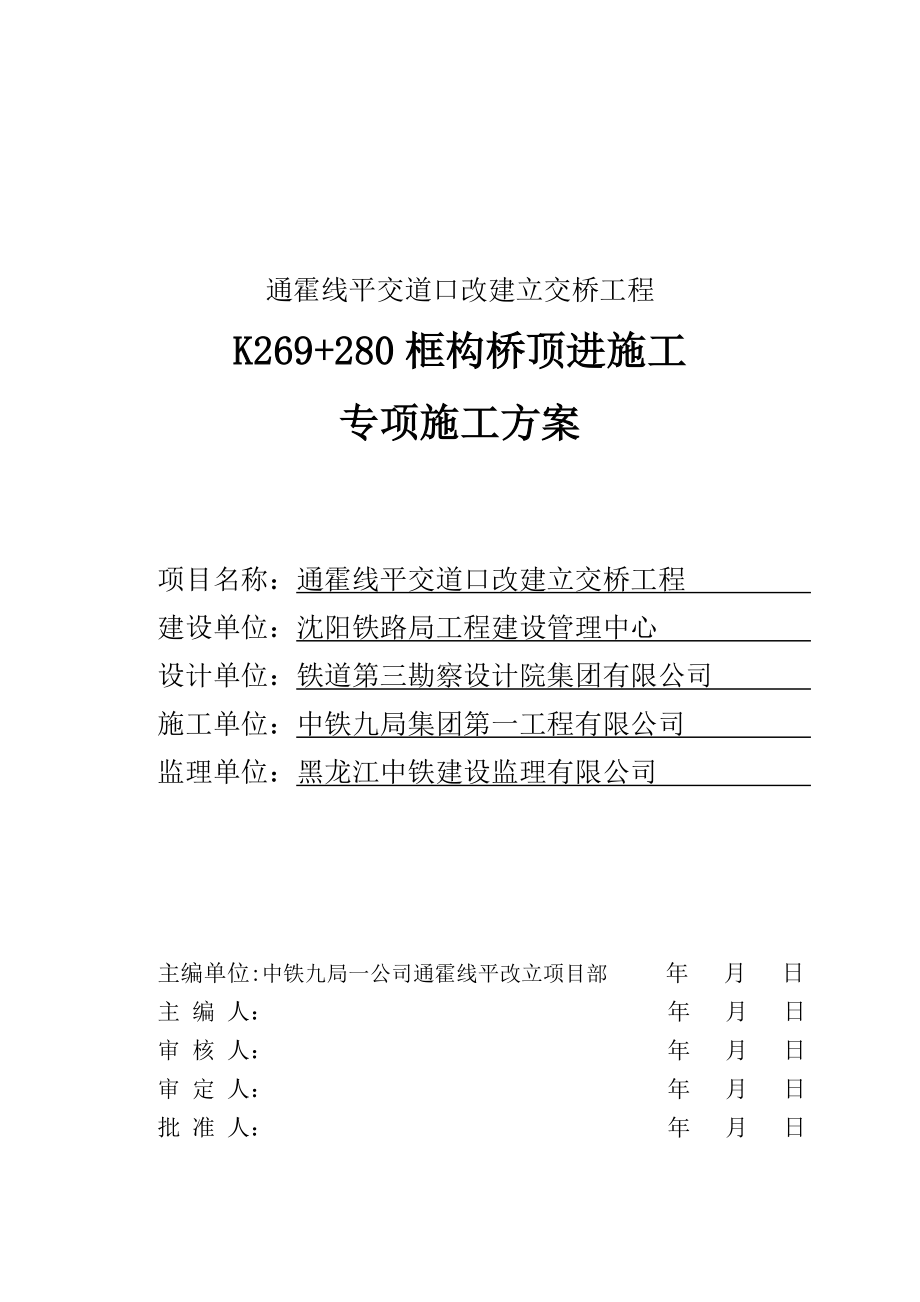 通霍线平交道口改建立交桥工程

K269+280 框构桥顶进施工

专项施工方案

项目名称：通霍线平交道口改建立交桥工程
建设单位：沈阳铁路局工程建设管理中心
设计单位：铁道第三勘察设计院集团有限公司
施工单位：中铁九局集团第一工程有限公司
监理单位：黑龙江中铁建设监理有限公司

主编单位:中铁九局一公司通霍线平改立项目部 年 月 日
主 编 人： 年 月 日
审 核 人： 年 月 日
审 定 人： 年 月 日
批 准 人： 年 月 日